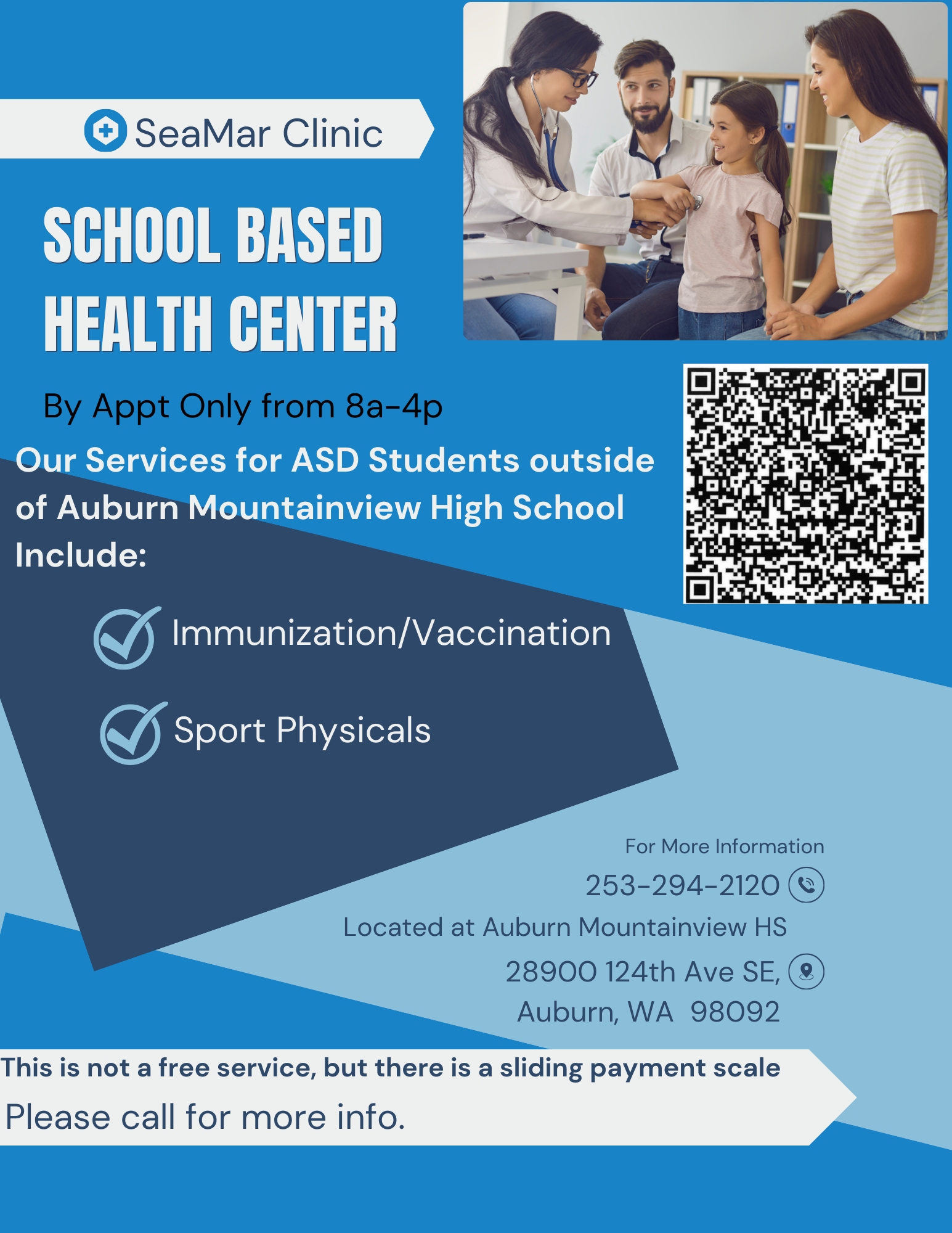 SeaMar Clinic

SCHOOL BASED HEALTH CENTER

By Appt Only from 8a-4p

Our Services for ASD Students outside of Auburn Mountainview High School Include:

Immunization/Vaccination

Sport Physicals

For More Information

253-294-2120

Located at Auburn Mountainview HS

28900 124th Ave SE,
Auburn, WA 98092

This is not a free service, but there is a sliding payment scale

Please call for more info.